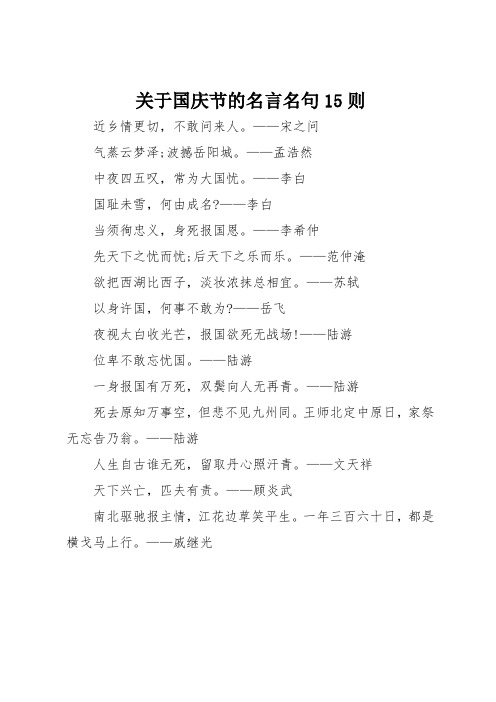 关于国庆节的名言名句 15 则

近乡情更切，不敢问来人。——宋之问

气蒸云梦泽;波撼岳阳城。——孟浩然

中夜四五叹，常为大国忧。——李白

国耻未雪，何由成名?——李白

当须徇忠义，身死报国恩。——李希仲

先天下之忧而忧;后天下之乐而乐。——范仲淹

欲把西湖比西子，淡妆浓抹总相宜。——苏轼

以身许国，何事不敢为?——岳飞

夜视太白收光芒，报国欲死无战场!——陆游

位卑不敢忘忧国。——陆游

一身报国有万死，双鬓向人无再青。——陆游

死去原知万事空，但悲不见九州同。王师北定中原日，家祭无忘告乃翁。——陆游

人生自古谁无死，留取丹心照汗青。——文天祥

天下兴亡，匹夫有责。——顾炎武

南北驱驰报主情，江花边草笑平生。一年三百六十日，都是横戈马上行。——戚继光